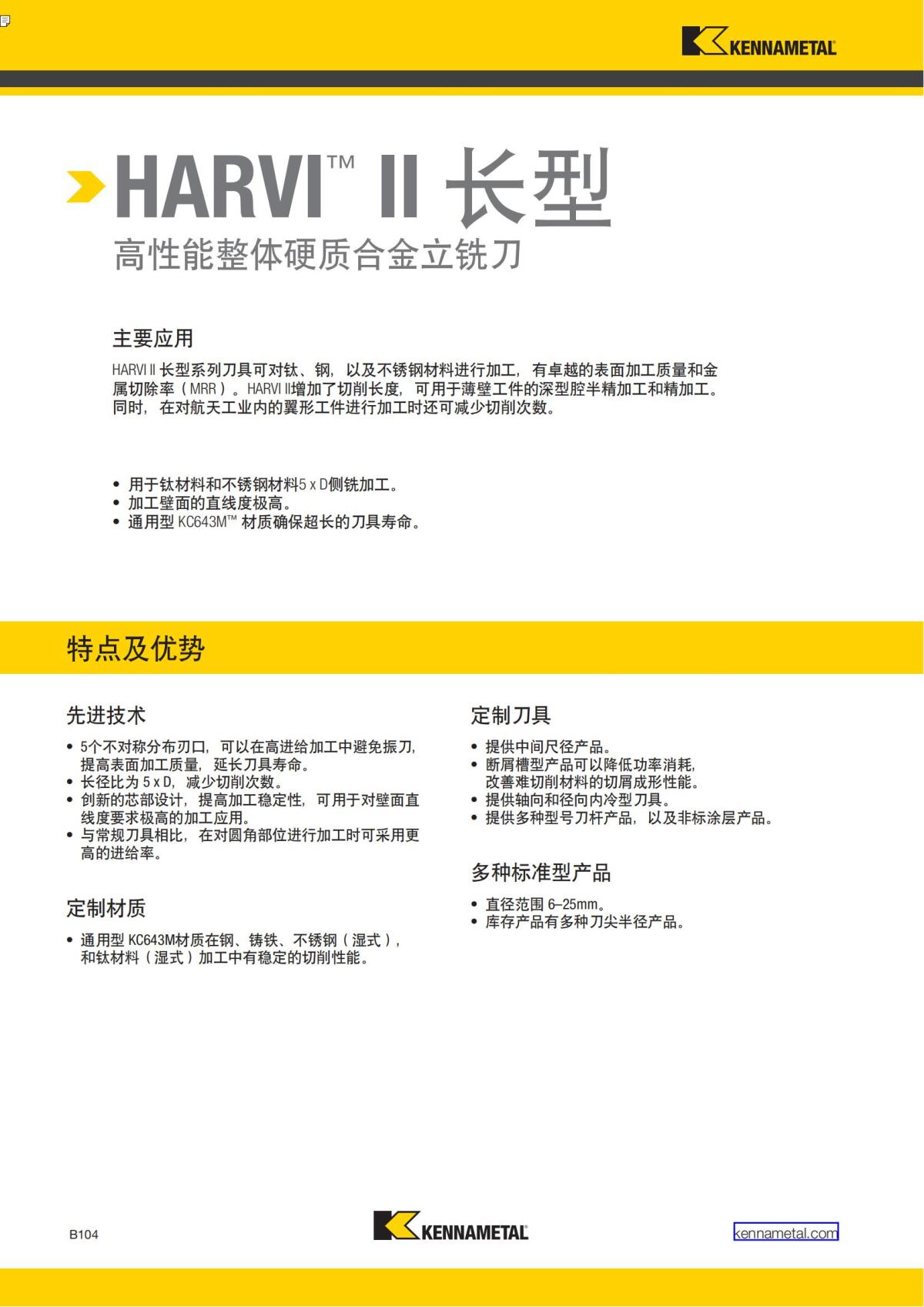 KENNAMETAL

HARVI™ II 长型
高性能整体硬质合金立铣刀

主要应用

HARVI II 长型系列刀具可对钛、钢，以及不锈钢材料进行加工，有卓越的表面加工质量和金属切除率（MRR）。HARVI II增加了切削长度，可用于薄壁工件的深型腔半精加工和精加工。同时，在对航天工业内的翼形工件进行加工时还可减少切削次数。

• 用于钛材料和不锈钢材料5 x D侧铣加工。
• 加工壁面的直线度极高。
• 通用型 KC643M™ 材质确保超长的刀具寿命。

特点及优势

先进技术

• 5个不对称分布刃口，可以在高进给加工中避免振刀，提高表面加工质量，延长刀具寿命。
• 长径比为 5 x D，减少切削次数。
• 创新的芯部设计，提高加工稳定性，可用于对壁面直线度要求极高的加工应用。
• 与常规刀具相比，在对圆角部位进行加工时可采用更高的进给率。

定制材质

• 通用型 KC643M材质在钢、铸铁、不锈钢（湿式），和钛材料（湿式）加工中有稳定的切削性能。

定制刀具

• 提供中间尺径产品。
• 断屑槽型产品可以降低功率消耗，改善难切削材料的切屑成形性能。
• 提供轴向和径向内冷型刀具。
• 提供多种型号刀杆产品，以及非标涂层产品。

多种标准型产品

• 直径范围 6–25mm。
• 库存产品有多种刀尖半径产品。

B104

KENNAMETAL

kennametal.com